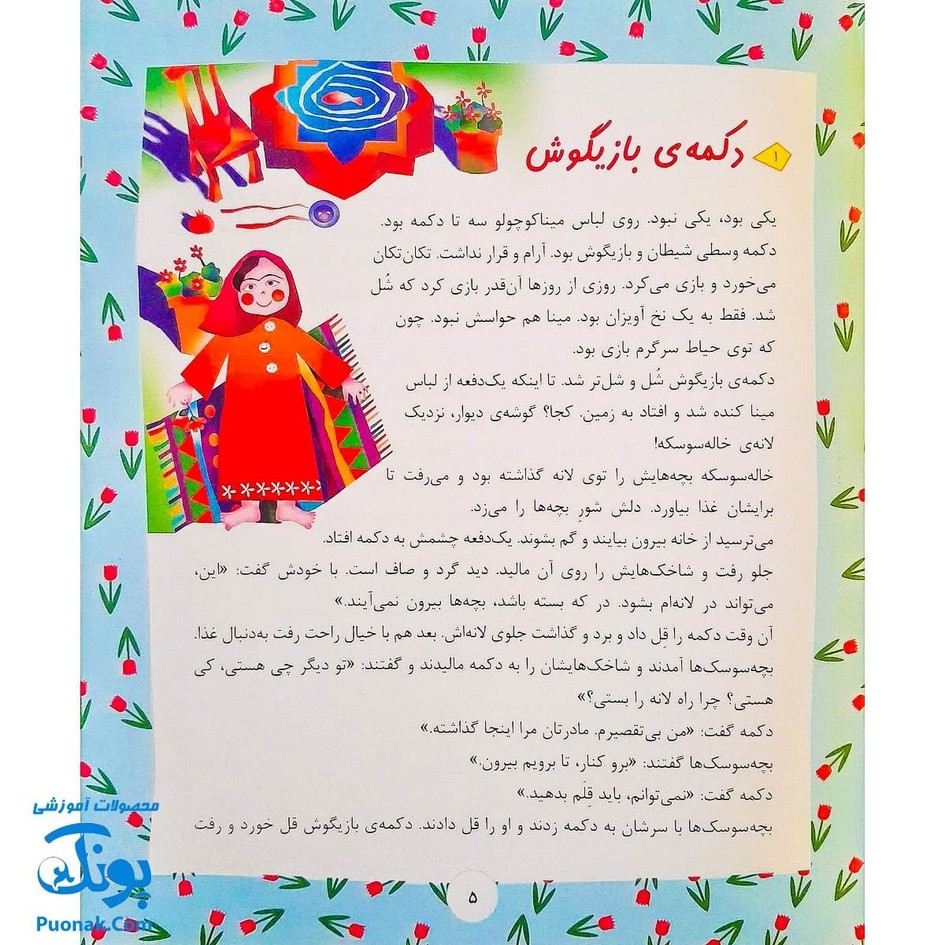 ۱ دکمه‌ی بازیگوش

یکی بود، یکی نبود. روی لباس میناکوچولو سه تا دکمه بود. دکمه وسطی شیطان و بازیگوش بود. آرام و قرار نداشت. تکان‌تکان می‌خورد و بازی می‌کرد. روزی از روزها آن‌قدر بازی کرد که شُل شد. فقط به یک نخ آویزان بود. مینا هم حواسش نبود. چون که توی حیاط سرگرم بازی بود.

دکمه‌ی بازیگوش شُل و شل‌تر شد. تا اینکه یک‌دفعه از لباس مینا کنده شد و افتاد به زمین. کجا؟ گوشه‌ی دیوار، نزدیک لانه‌ی خاله‌سوسکه!

خاله‌سوسکه بچه‌هایش را توی لانه گذاشته بود و می‌رفت تا برایشان غذا بیاورد. دلش شورِ بچه‌ها را می‌زد.

می‌ترسید از خانه بیرون بیایند و گم بشوند. یک‌دفعه چشمش به دکمه افتاد. جلو رفت و شاخک‌هایش را روی آن مالید. دید گرد و صاف است. با خودش گفت: «این، می‌تواند در لانه‌ام بشود. در که بسته باشد، بچه‌ها بیرون نمی‌آیند.»

آن وقت دکمه را قِل داد و برد و گذاشت جلوی لانه‌اش. بعد هم با خیال راحت رفت به‌دنبال غذا. بچه‌سوسک‌ها آمدند و شاخک‌هایشان را به دکمه مالیدند و گفتند: «تو دیگر چی هستی، کی هستی؟ چرا راه لانه را بستی؟»

دکمه گفت: «من بی‌تقصیرم. مادرتان مرا اینجا گذاشته.»

بچه‌سوسک‌ها گفتند: «برو کنار، تا برویم بیرون.»

دکمه گفت: «نمی‌توانم، باید قِلَم بدهید.»

بچه‌سوسک‌ها با سرشان به دکمه زدند و او را قل دادند. دکمه‌ی بازیگوش قل خورد و رفت

۵

محصولات آموزشی پونک
Puonak.Com